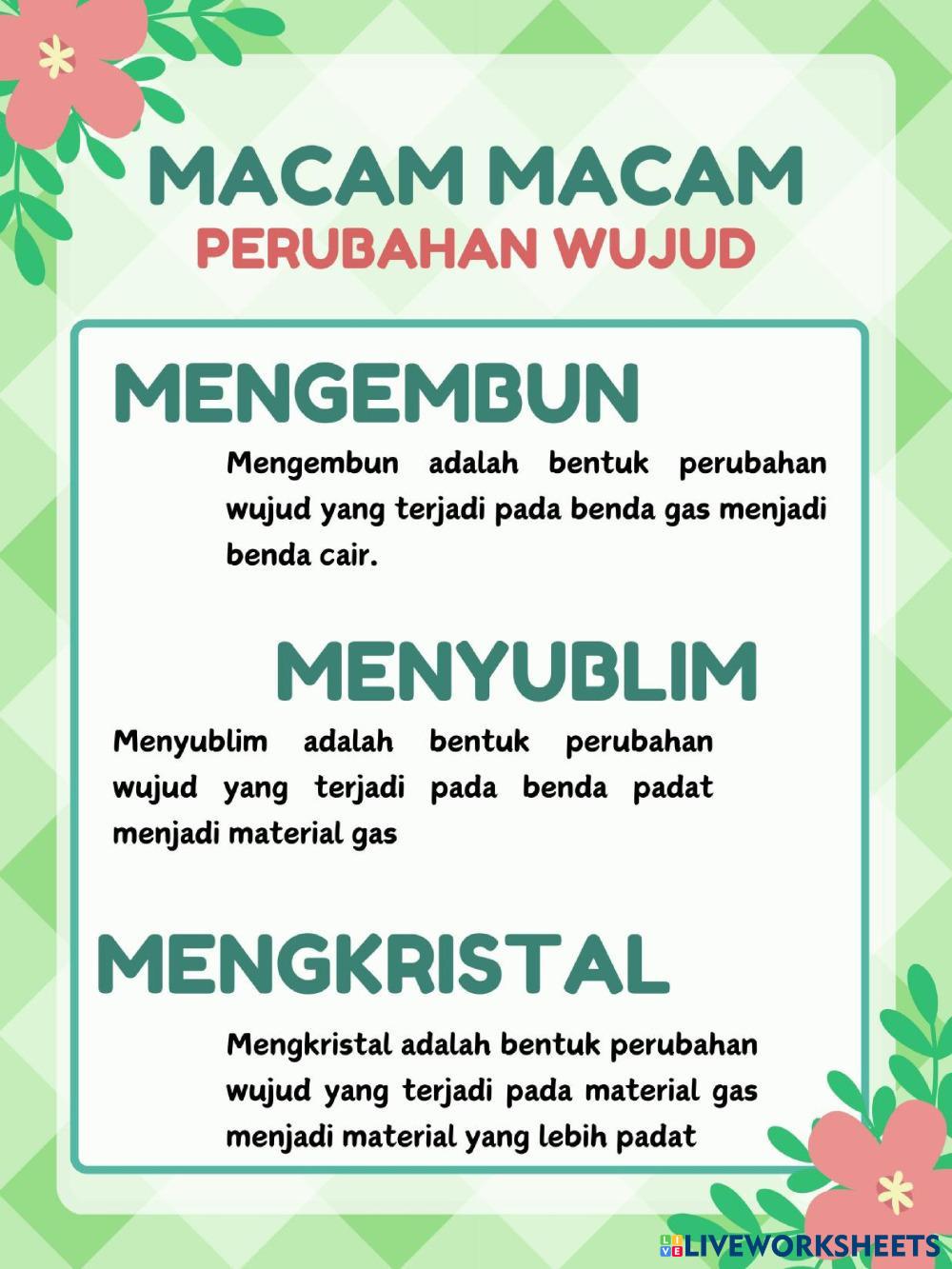 MACAM MACAM
PERUBAHAN WUJUD

MENGEMBUN

Mengembun adalah bentuk perubahan wujud yang terjadi pada benda gas menjadi benda cair.

MENYUBLIM

Menyublim adalah bentuk perubahan wujud yang terjadi pada benda padat menjadi material gas

MENGKRISTAL

Mengkristal adalah bentuk perubahan wujud yang terjadi pada material gas menjadi material yang lebih padat

LIVEWORKSHEETS